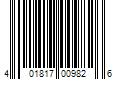 4 01817 00982 6